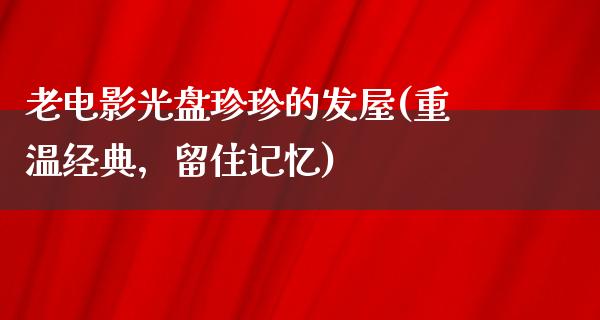 老电影光盘珍珍的发屋(重温经典，留住记忆)